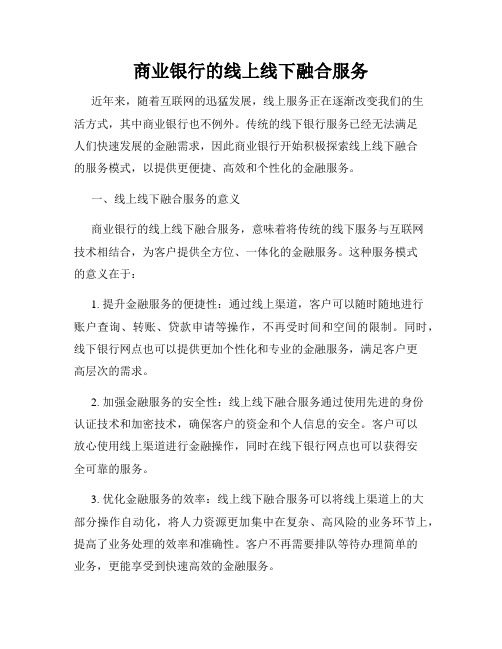 商业银行的线上线下融合服务

近年来，随着互联网的迅猛发展，线上服务正在逐渐改变我们的生活方式，其中商业银行也不例外。传统的线下银行服务已经无法满足人们快速发展的金融需求，因此商业银行开始积极探索线上线下融合的服务模式，以提供更便捷、高效和个性化的金融服务。

一、线上线下融合服务的意义

商业银行的线上线下融合服务，意味着将传统的线下服务与互联网技术相结合，为客户提供全方位、一体化的金融服务。这种服务模式的意义在于：

1. 提升金融服务的便捷性：通过线上渠道，客户可以随时随地进行账户查询、转账、贷款申请等操作，不再受时间和空间的限制。同时，线下银行网点也可以提供更加个性化和专业的金融服务，满足客户更高层次的需求。

2. 加强金融服务的安全性：线上线下融合服务通过使用先进的身份认证技术和加密技术，确保客户的资金和个人信息的安全。客户可以放心使用线上渠道进行金融操作，同时在线下银行网点也可以获得安全可靠的服务。

3. 优化金融服务的效率：线上线下融合服务可以将线上渠道上的大部分操作自动化，将人力资源更加集中在复杂、高风险的业务环节上，提高了业务处理的效率和准确性。客户不再需要排队等待办理简单的业务，更能享受到快速高效的金融服务。